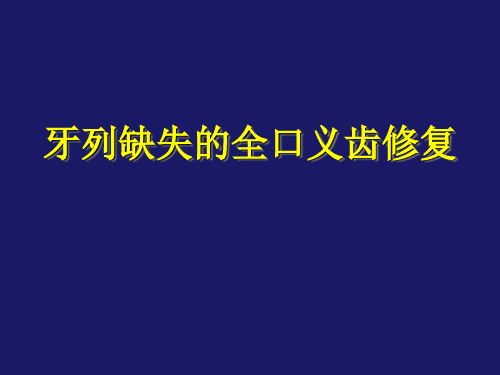 牙列缺失的全口义齿修复